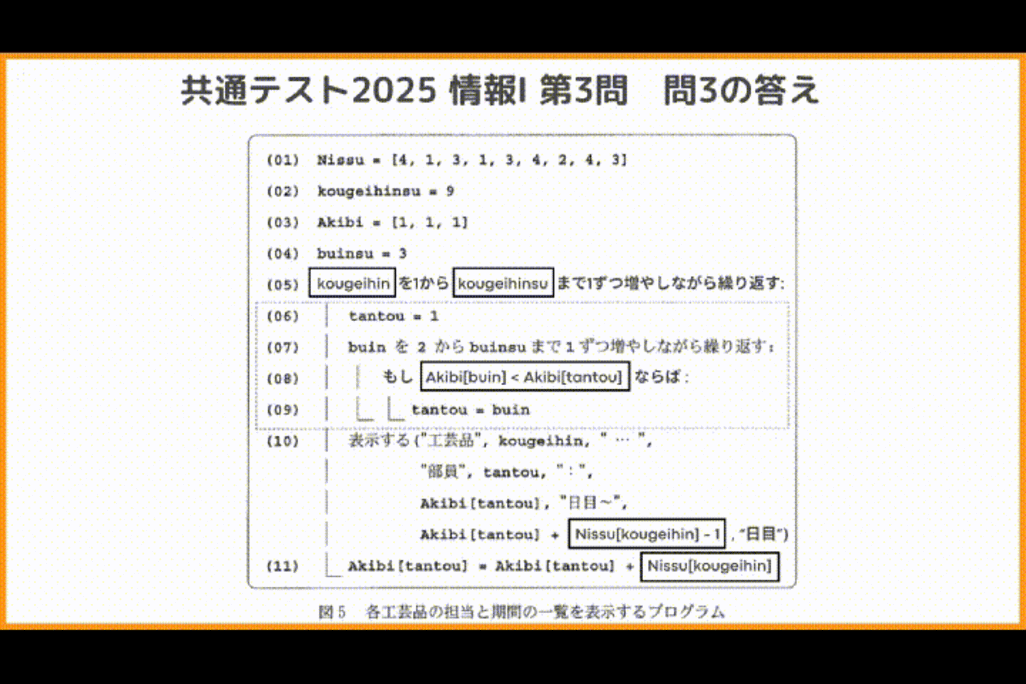 共通テスト2025 情報I 第3問　問3の答え

(01) Nissu = [4, 1, 3, 1, 3, 4, 2, 4, 3]

(02) kougeihinsu = 9

(03) Akibi = [1, 1, 1]

(04) buinsu = 3

(05) kougeihin を1から kougeihinsu まで1ずつ増やしながら繰り返す:

(06) tantou = 1

(07) buin を 2 から buinsu まで 1 ずつ増やしながら繰り返す:

(08) もし Akibi[buin] < Akibi[tantou] ならば:

(09) tantou = buin

(10) 表示する("工芸品", kougeihin, " … ", "部員", tantou, ":", Akibi[tantou], "日目～", Akibi[tantou] + Nissu[kougeihin] - 1 , "日目")

(11) Akibi[tantou] = Akibi[tantou] + Nissu[kougeihin]

図5　各工芸品の担当と期間の一覧を表示するプログラム